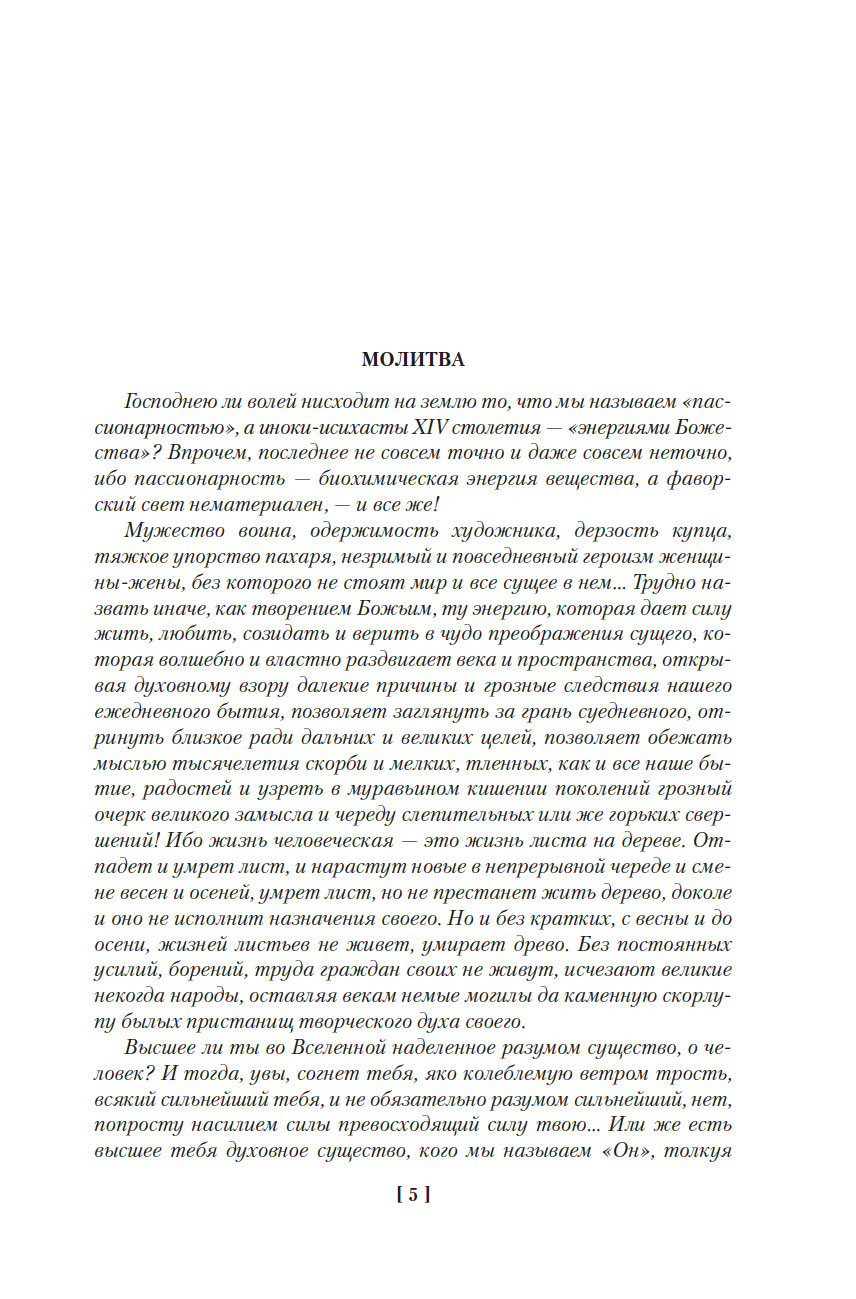 МОЛИТВА

Господнею ли волей нисходит на землю то, что мы называем «пассионарностью», а иноки-исихасты XIV столетия — «энергиями Божества»? Впрочем, последнее не совсем точно и даже совсем неточно, ибо пассионарность — биохимическая энергия вещества, а фаворский свет нематериален, — и все же!

Мужество воина, одержимость художника, дерзость купца, тяжкое упорство пахаря, незримый и повседневный героизм женщины-жены, без которого не стоят мир и все сущее в нем... Трудно назвать иначе, как творением Божьим, ту энергию, которая дает силу жить, любить, созидать и верить в чудо преображения сущего, которая волшебно и властно раздвигает века и пространства, открывая духовному взору далекие причины и грозные следствия нашего ежедневного бытия, позволяет заглянуть за грань суедневного, отринуть близкое ради дальних и великих целей, позволяет обежать мыслью тысячелетия скорби и мелких, тленных, как и все наше бытие, радостей и узреть в муравьином кишении поколений грозный очерк великого замысла и череду слепительных или же горьких свершений! Ибо жизнь человеческая — это жизнь листа на дереве. Отпадет и умрет лист, и нарастут новые в непрерывной череде и смене весен и осеней, умрет лист, но не престанет жить дерево, доколе и оно не исполнит назначения своего. Но и без кратких, с весны и до осени, жизней листьев не живет, умирает древо. Без постоянных усилий, борений, труда граждан своих не живут, исчезают великие некогда народы, оставляя векам немые могилы да каменную скорлупу былых пристанищ творческого духа своего.

Высшее ли ты во Вселенной наделенное разумом существо, о человек? И тогда, увы, согнет тебя, яко колеблемую ветром трость, всякий сильнейший тебя, и не обязательно разумом сильнейший, нет, попросту насилием силы превосходящий силу твою... Или же есть высшее тебя духовное существо, кого мы называем «Он», толкуя

[ 5 ]